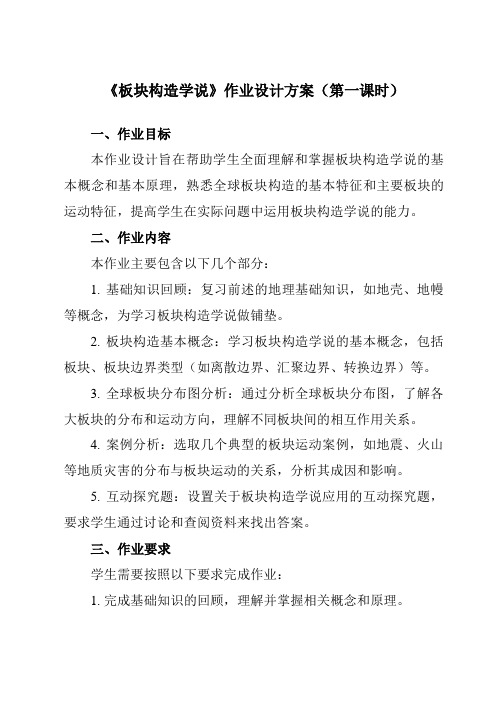 《板块构造学说》作业设计方案（第一课时）

一、作业目标

本作业设计旨在帮助学生全面理解和掌握板块构造学说的基本概念和基本原理，熟悉全球板块构造的基本特征和主要板块的运动特征，提高学生在实际问题中运用板块构造学说的能力。

二、作业内容

本作业主要包含以下几个部分：

1. 基础知识回顾：复习前述的地理基础知识，如地壳、地幔等概念，为学习板块构造学说做铺垫。

2. 板块构造基本概念：学习板块构造学说的基本概念，包括板块、板块边界类型（如离散边界、汇聚边界、转换边界）等。

3. 全球板块分布图分析：通过分析全球板块分布图，了解各大板块的分布和运动方向，理解不同板块间的相互作用关系。

4. 案例分析：选取几个典型的板块运动案例，如地震、火山等地质灾害的分布与板块运动的关系，分析其成因和影响。

5. 互动探究题：设置关于板块构造学说应用的互动探究题，要求学生通过讨论和查阅资料来找出答案。

三、作业要求

学生需要按照以下要求完成作业：

1. 完成基础知识的回顾，理解并掌握相关概念和原理。